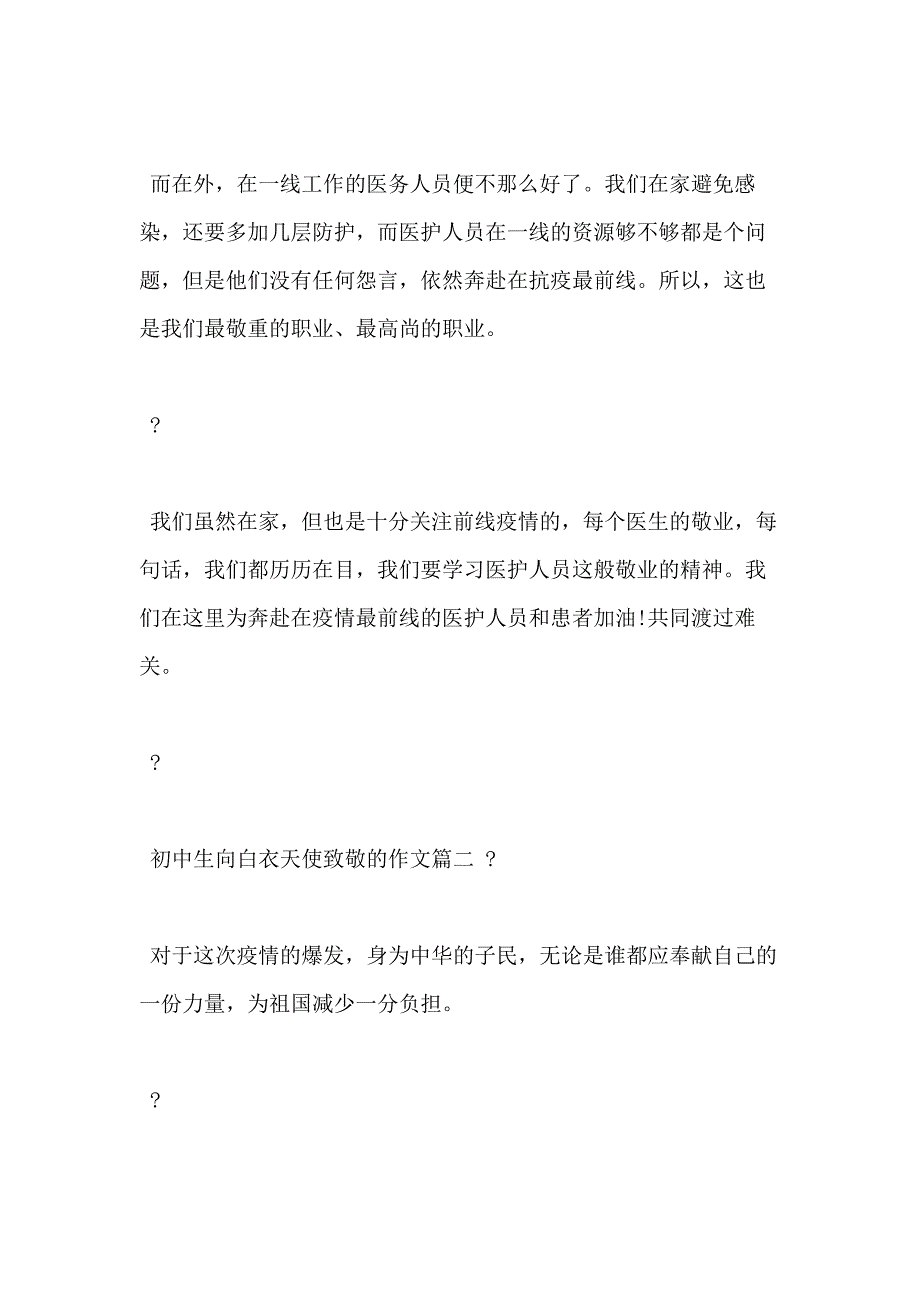 而在外，在一线工作的医务人员便不那么好了。我们在家避免感染，还要多加几层防护，而医护人员在一线的资源够不够都是个问题，但是他们没有任何怨言，依然奔赴在抗疫最前线。所以，这也是我们最敬重的职业、最高尚的职业。

？

我们虽然在家，但也是十分关注前线疫情的，每个医生的敬业，每句话，我们都历历在目，我们要学习医护人员这般敬业的精神。我们在这里为奔赴在疫情最前线的医护人员和患者加油!共同渡过难关。

？

初中生向白衣天使致敬的作文篇二 ？

对于这次疫情的爆发，身为中华的子民，无论是谁都应奉献自己的一份力量，为祖国减少一分负担。

？